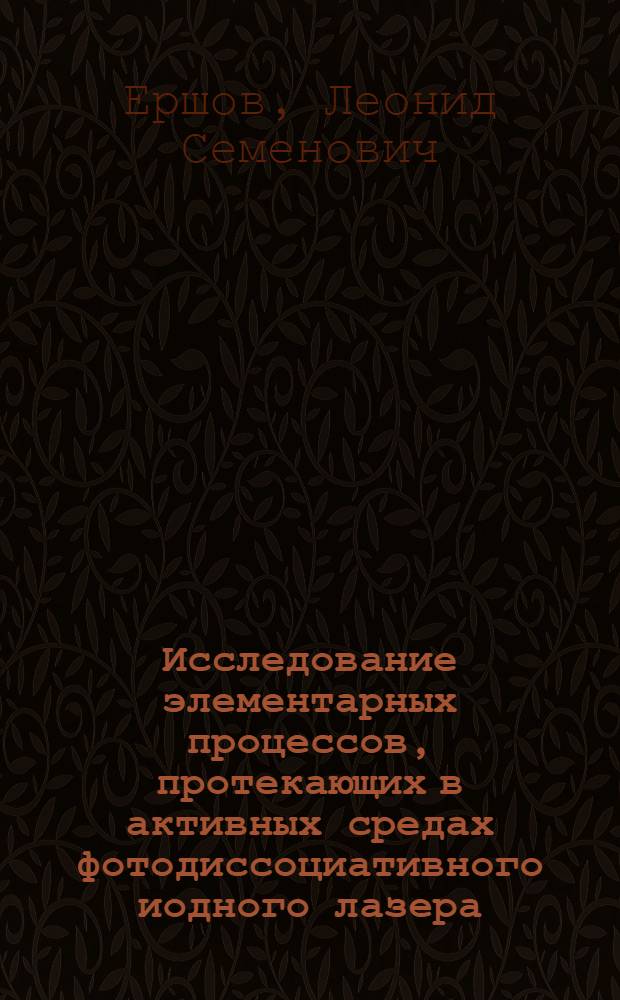 Ершов, Леонид Семенович

Исследование элементарных процессов, протекающих в активных средах фотодиссоциативного иодного лазера